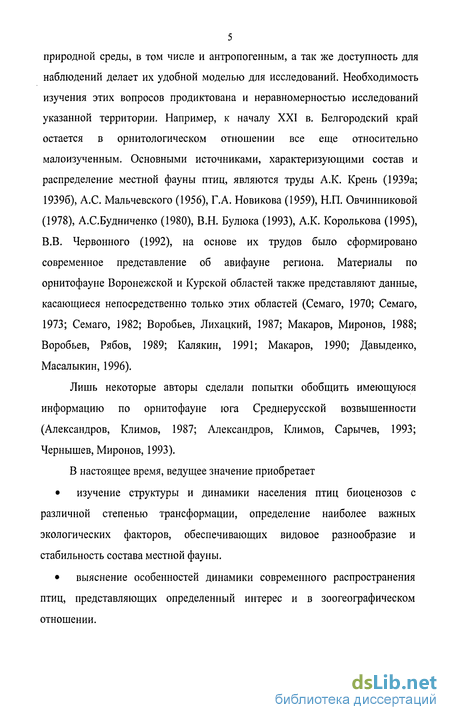 5

природной среды, в том числе и антропогенным, а так же доступность для наблюдений делает их удобной моделью для исследований. Необходимость изучения этих вопросов продиктована и неравномерностью исследований указанной территории. Например, к началу XXI в. Белгородский край остается в орнитологическом отношении все еще относительно малоизученным. Основными источниками, характеризующими состав и распределение местной фауны птиц, являются труды А.К. Крень (1939а; 1939б), А.С. Мальчевского (1956), Г.А. Новикова (1959), Н.П. Овчинниковой (1978), А.С.Будниченко (1980), В.Н. Булюка (1993), А.К. Королькова (1995), В.В. Червонного (1992), на основе их трудов было сформировано современное представление об авифауне региона. Материалы по орнитофауне Воронежской и Курской областей также представляют данные, касающиеся непосредственно только этих областей (Семаго, 1970; Семаго, 1973; Семаго, 1982; Воробьев, Лихацкий, 1987; Макаров, Миронов, 1988; Воробьев, Рябов, 1989; Калякин, 1991; Макаров, 1990; Давыденко, Масалыкин, 1996).

Лишь некоторые авторы сделали попытки обобщить имеющуюся информацию по орнитофауне юга Среднерусской возвышенности (Александров, Климов, 1987; Александров, Климов, Сарычев, 1993; Чернышев, Миронов, 1993).

В настоящее время, ведущее значение приобретает

• изучение структуры и динамики населения птиц биоценозов с различной степенью трансформации, определение наиболее важных экологических факторов, обеспечивающих видовое разнообразие и стабильность состава местной фауны.

• выяснение особенностей динамики современного распространения птиц, представляющих определенный интерес и в зоогеографическом отношении.

dsLib.net
библиотека диссертаций